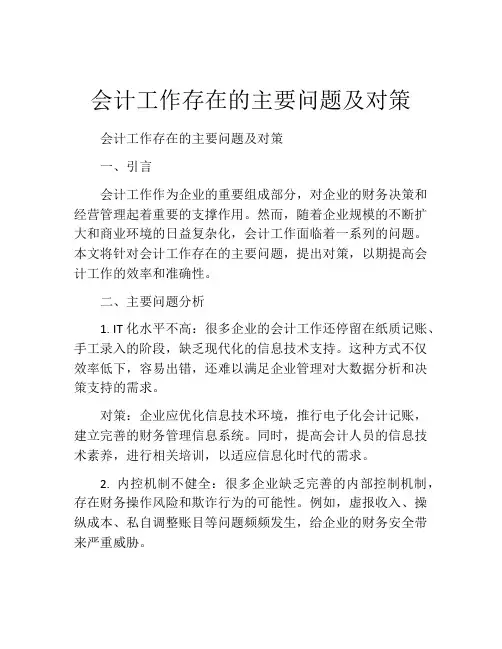 会计工作存在的主要问题及对策

会计工作存在的主要问题及对策

一、引言

会计工作作为企业的重要组成部分，对企业的财务决策和经营管理起着重要的支撑作用。然而，随着企业规模的不断扩大和商业环境的日益复杂化，会计工作面临着一系列的问题。本文将针对会计工作存在的主要问题，提出对策，以期提高会计工作的效率和准确性。

二、主要问题分析

1. IT 化水平不高：很多企业的会计工作还停留在纸质记账、手工录入的阶段，缺乏现代化的信息技术支持。这种方式不仅效率低下，容易出错，还难以满足企业管理对大数据分析和决策支持的需求。

对策：企业应优化信息技术环境，推行电子化会计记账，建立完善的财务管理信息系统。同时，提高会计人员的信息技术素养，进行相关培训，以适应信息化时代的需求。

2. 内控机制不健全：很多企业缺乏完善的内部控制机制，存在财务操作风险和欺诈行为的可能性。例如，虚报收入、操纵成本、私自调整账目等问题频频发生，给企业的财务安全带来严重威胁。